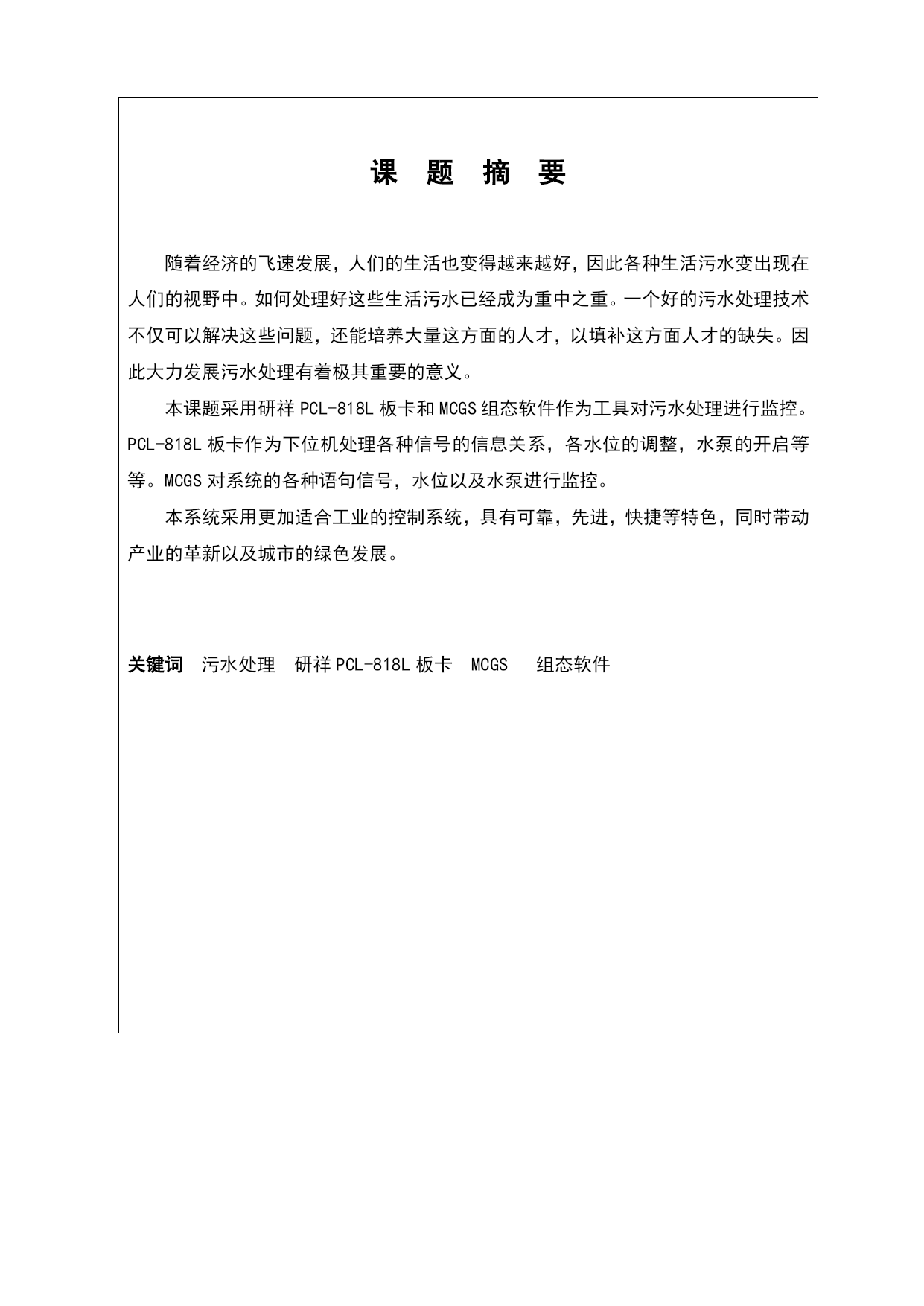 课 题 摘 要

随着经济的飞速发展，人们的生活也变得越来越好，因此各种生活污水变出现在人们的视野中。如何处理好这些生活污水已经成为重中之重。一个好的污水处理技术不仅可以解决这些问题，还能培养大量这方面的人才，以填补这方面人才的缺失。因此大力发展污水处理有着极其重要的意义。

本课题采用研祥 PCL-818L 板卡和 MCGS 组态软件作为工具对污水处理进行监控。PCL-818L 板卡作为下位机处理各种信号的信息关系，各水位的调整，水泵的开启等等。MCGS 对系统的各种语句信号，水位以及水泵进行监控。

本系统采用更加适合工业的控制系统，具有可靠，先进，快捷等特色，同时带动产业的革新以及城市的绿色发展。

关键词 污水处理 研祥 PCL-818L 板卡 MCGS 组态软件